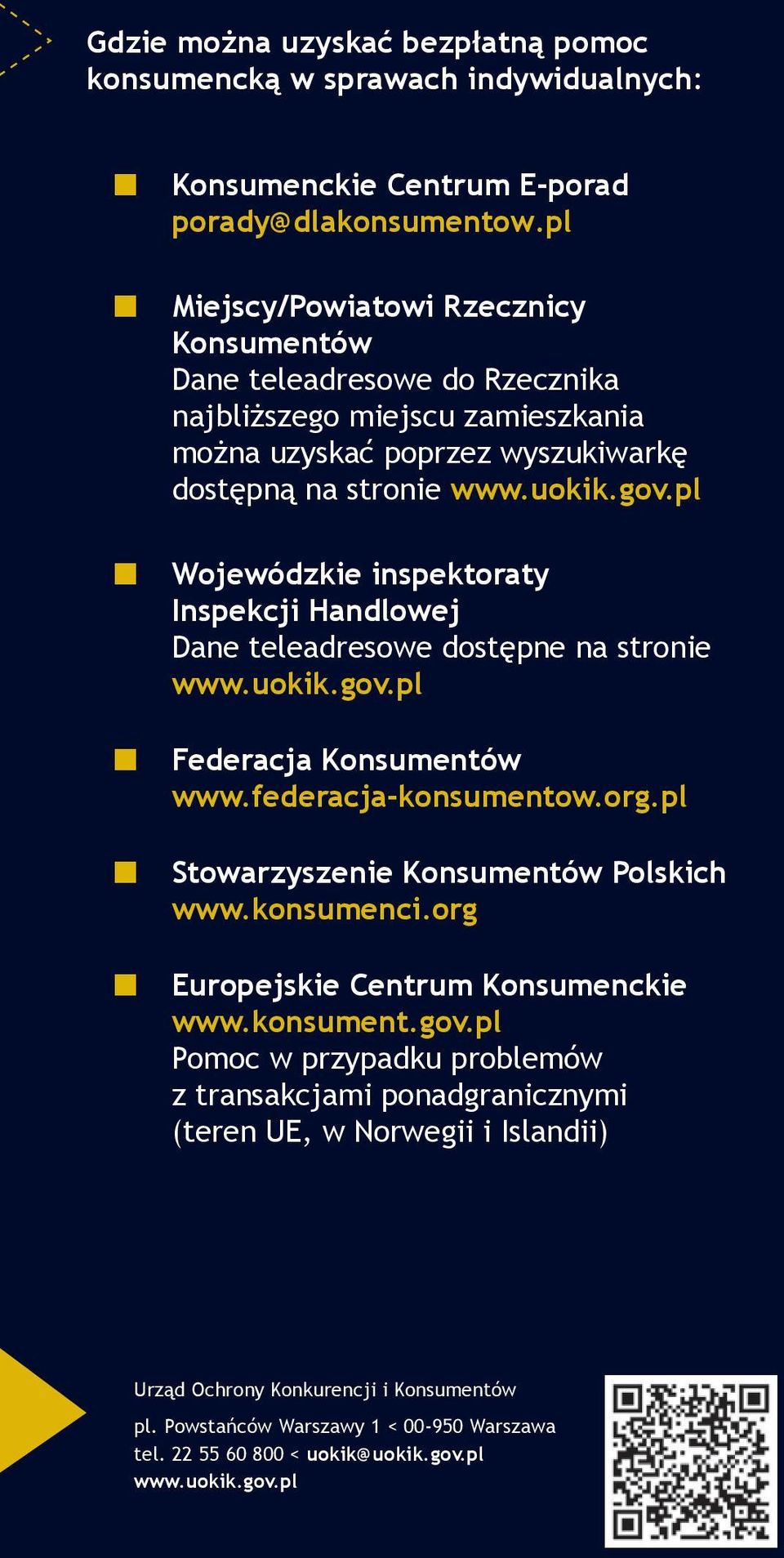 Gdzie można uzyskać bezpłatną pomoc konsumencką w sprawach indywidualnych:

Konsumenckie Centrum E-porad
porady@dlakonsumentow.pl

Miejscy/Powiatowi Rzecznicy Konsumentów
Dane teleadresowe do Rzecznika najbliższego miejscu zamieszkania można uzyskać poprzez wyszukiwarkę dostępną na stronie www.uokik.gov.pl

Wojewódzkie inspektoraty Inspekcji Handlowej
Dane teleadresowe dostępne na stronie www.uokik.gov.pl

Federacja Konsumentów
www.federacja-konsumentow.org.pl

Stowarzyszenie Konsumentów Polskich
www.konsumenci.org

Europejskie Centrum Konsumenckie
www.konsument.gov.pl
Pomoc w przypadku problemów z transakcjami ponadgranicznymi (teren UE, w Norwegii i Islandii)

Urząd Ochrony Konkurencji i Konsumentów
pl. Powstańców Warszawy 1 < 00-950 Warszawa
tel. 22 55 60 800 < uokik@uokik.gov.pl
www.uokik.gov.pl